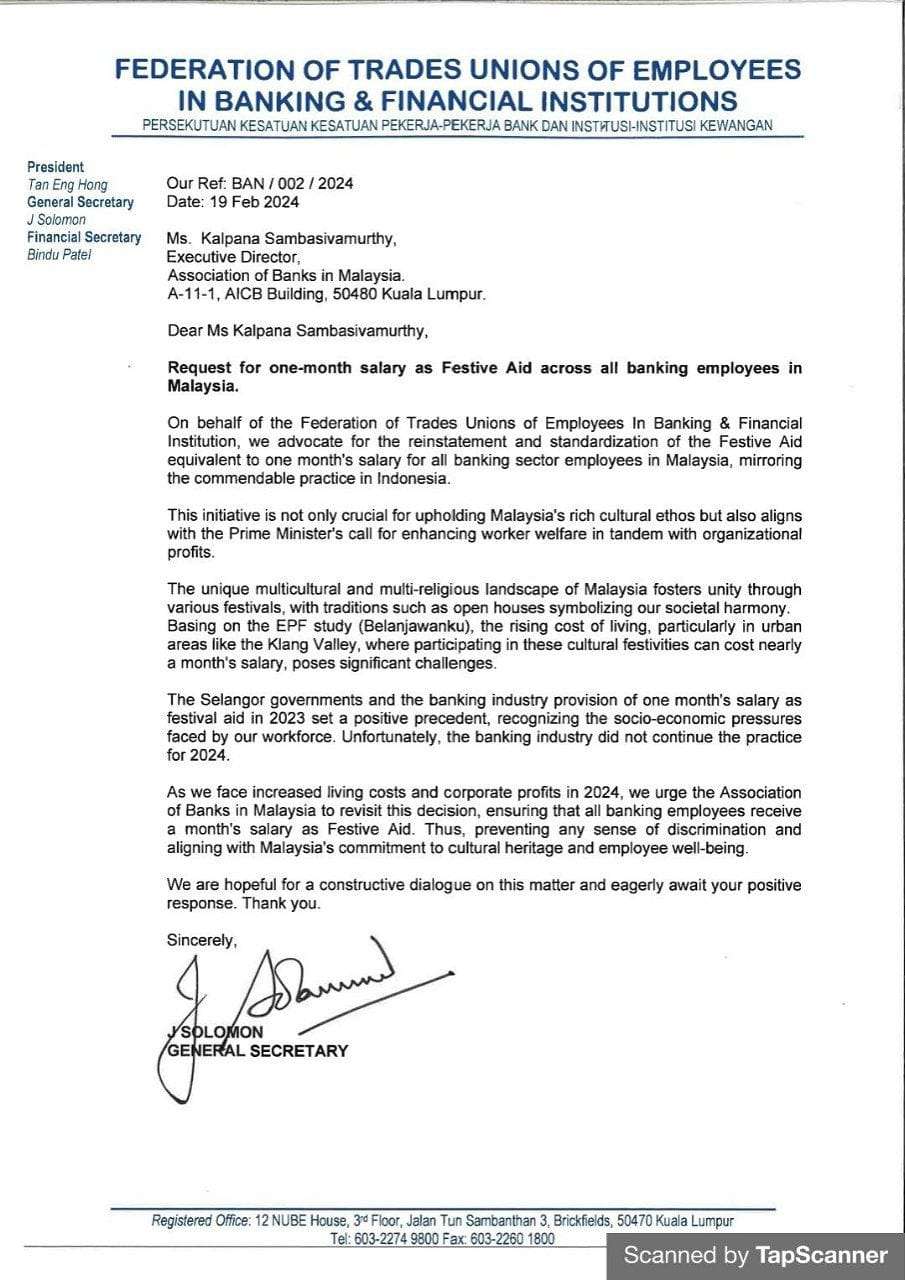 FEDERATION OF TRADES UNIONS OF EMPLOYEES IN BANKING & FINANCIAL INSTITUTIONS
PERSEKUTUAN KESATUAN KESATUAN PEKERJA-PEKERJA BANK DAN INSTITUSI-INSTITUSI KEWANGAN

President
Tan Eng Hong
General Secretary
J Solomon
Financial Secretary
Bindu Patel

Our Ref: BAN / 002 / 2024
Date: 19 Feb 2024

Ms. Kalpana Sambasivamurthy,
Executive Director,
Association of Banks in Malaysia.
A-11-1, AICB Building, 50480 Kuala Lumpur.

Dear Ms Kalpana Sambasivamurthy,

Request for one-month salary as Festive Aid across all banking employees in Malaysia.

On behalf of the Federation of Trades Unions of Employees In Banking & Financial Institution, we advocate for the reinstatement and standardization of the Festive Aid equivalent to one month's salary for all banking sector employees in Malaysia, mirroring the commendable practice in Indonesia.

This initiative is not only crucial for upholding Malaysia's rich cultural ethos but also aligns with the Prime Minister's call for enhancing worker welfare in tandem with organizational profits.

The unique multicultural and multi-religious landscape of Malaysia fosters unity through various festivals, with traditions such as open houses symbolizing our societal harmony. Basing on the EPF study (Belanjawanku), the rising cost of living, particularly in urban areas like the Klang Valley, where participating in these cultural festivities can cost nearly a month's salary, poses significant challenges.

The Selangor governments and the banking industry provision of one month's salary as festival aid in 2023 set a positive precedent, recognizing the socio-economic pressures faced by our workforce. Unfortunately, the banking industry did not continue the practice for 2024.

As we face increased living costs and corporate profits in 2024, we urge the Association of Banks in Malaysia to revisit this decision, ensuring that all banking employees receive a month's salary as Festive Aid. Thus, preventing any sense of discrimination and aligning with Malaysia's commitment to cultural heritage and employee well-being.

We are hopeful for a constructive dialogue on this matter and eagerly await your positive response. Thank you.

Sincerely,

J SOLOMON
GENERAL SECRETARY

Registered Office: 12 NUBE House, 3rd Floor, Jalan Tun Sambanthan 3, Brickfields, 50470 Kuala Lumpur
Tel: 603-2274 9800 Fax: 603-2260 1800

Scanned by TapScanner